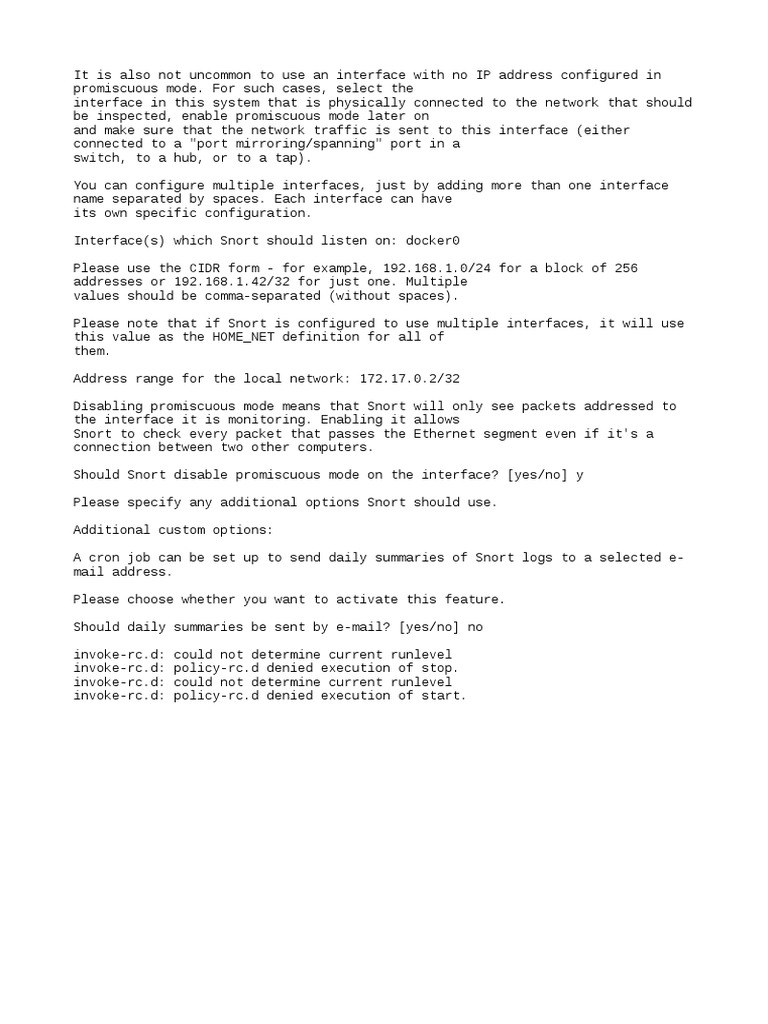 It is also not uncommon to use an interface with no IP address configured in promiscuous mode. For such cases, select the interface in this system that is physically connected to the network that should be inspected, enable promiscuous mode later on and make sure that the network traffic is sent to this interface (either connected to a "port mirroring/spanning" port in a switch, to a hub, or to a tap).

You can configure multiple interfaces, just by adding more than one interface name separated by spaces. Each interface can have its own specific configuration.

Interface(s) which Snort should listen on: docker0

Please use the CIDR form - for example, 192.168.1.0/24 for a block of 256 addresses or 192.168.1.42/32 for just one. Multiple values should be comma-separated (without spaces).

Please note that if Snort is configured to use multiple interfaces, it will use this value as the HOME_NET definition for all of them.

Address range for the local network: 172.17.0.2/32

Disabling promiscuous mode means that Snort will only see packets addressed to the interface it is monitoring. Enabling it allows Snort to check every packet that passes the Ethernet segment even if it's a connection between two other computers.

Should Snort disable promiscuous mode on the interface? [yes/no] y

Please specify any additional options Snort should use.

Additional custom options:

A cron job can be set up to send daily summaries of Snort logs to a selected e-mail address.

Please choose whether you want to activate this feature.

Should daily summaries be sent by e-mail? [yes/no] no

invoke-rc.d: could not determine current runlevel
invoke-rc.d: policy-rc.d denied execution of stop.
invoke-rc.d: could not determine current runlevel
invoke-rc.d: policy-rc.d denied execution of start.